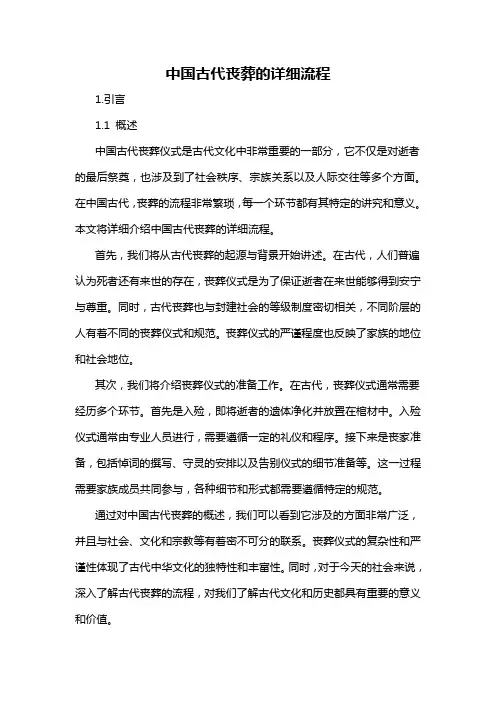 中国古代丧葬的详细流程

1.引言

1.1 概述

中国古代丧葬仪式是古代文化中非常重要的一部分，它不仅是对逝者的最后祭奠，也涉及到了社会秩序、宗族关系以及人际交往等多个方面。在中国古代，丧葬的流程非常繁琐，每一个环节都有其特定的讲究和意义。本文将详细介绍中国古代丧葬的详细流程。

首先，我们将从古代丧葬的起源与背景开始讲述。在古代，人们普遍认为死者还有来世的存在，丧葬仪式是为了保证逝者在来世能够得到安宁与尊重。同时，古代丧葬也与封建社会的等级制度密切相关，不同阶层的人有着不同的丧葬仪式和规范。丧葬仪式的严谨程度也反映了家族的地位和社会地位。

其次，我们将介绍丧葬仪式的准备工作。在古代，丧葬仪式通常需要经历多个环节。首先是入殓，即将逝者的遗体净化并放置在棺材中。入殓仪式通常由专业人员进行，需要遵循一定的礼仪和程序。接下来是丧家准备，包括悼词的撰写、守灵的安排以及告别仪式的细节准备等。这一过程需要家族成员共同参与，各种细节和形式都需要遵循特定的规范。

通过对中国古代丧葬的概述，我们可以看到它涉及的方面非常广泛，并且与社会、文化和宗教等有着密不可分的联系。丧葬仪式的复杂性和严谨性体现了古代中华文化的独特性和丰富性。同时，对于今天的社会来说，深入了解古代丧葬的流程，对我们了解古代文化和历史都具有重要的意义和价值。